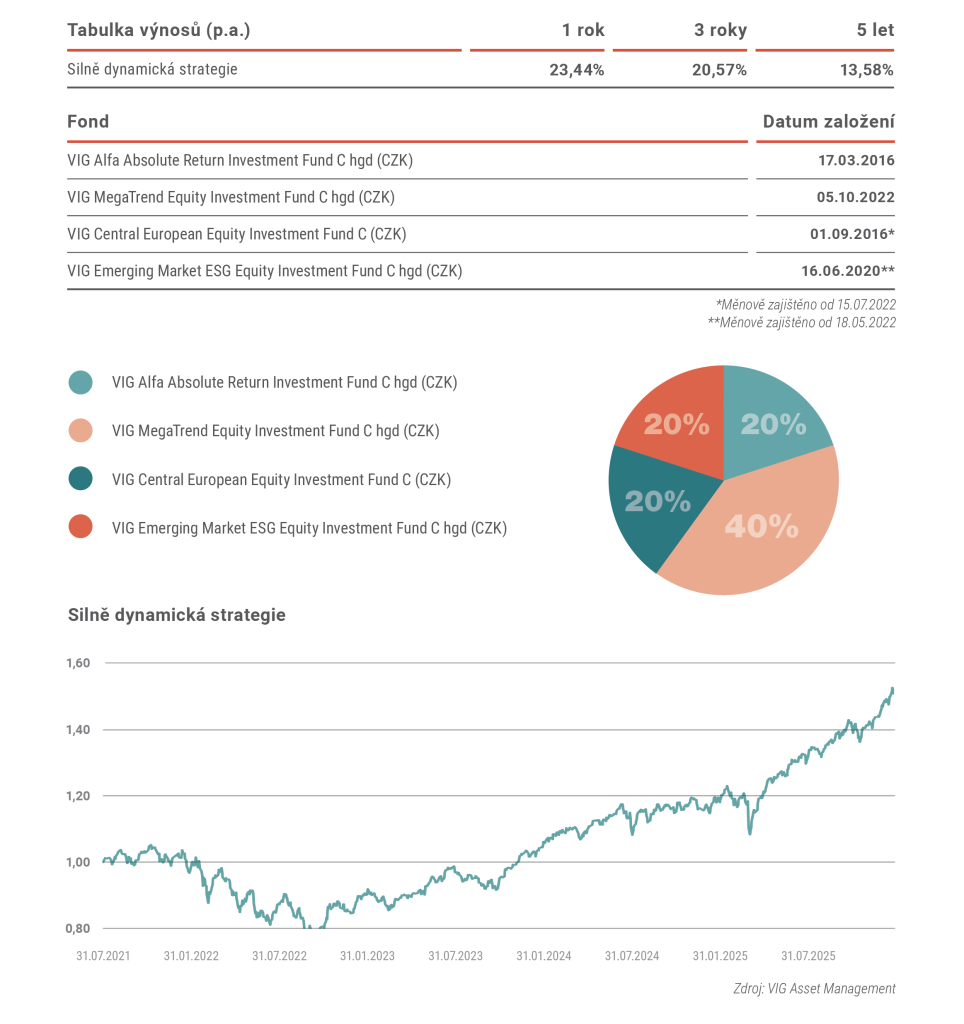 | Tabulka výnosů (p.a.) | 1 rok | 3 roky | 5 let |
|---|---|---|---|
| Silně dynamická strategie | 23,44% | 20,57% | 13,58% |

| Fond | Datum založení |
|---|---|
| VIG Alfa Absolute Return Investment Fund C hgd (CZK) | 17.03.2016 |
| VIG MegaTrend Equity Investment Fund C hgd (CZK) | 05.10.2022 |
| VIG Central European Equity Investment Fund C (CZK) | 01.09.2016* |
| VIG Emerging Market ESG Equity Investment Fund C hgd (CZK) | 16.06.2020** |

*Měnově zajištěno od 15.07.2022
**Měnově zajištěno od 18.05.2022

VIG Alfa Absolute Return Investment Fund C hgd (CZK)
VIG MegaTrend Equity Investment Fund C hgd (CZK)
VIG Central European Equity Investment Fund C (CZK)
VIG Emerging Market ESG Equity Investment Fund C hgd (CZK)

20%
20%
20%
40%

Silně dynamická strategie

1,60
1,40
1,20
1,00
0,80

31.07.2021 31.01.2022 31.07.2022 31.01.2023 31.07.2023 31.01.2024 31.07.2024 31.01.2025 31.07.2025

Zdroj: VIG Asset Management